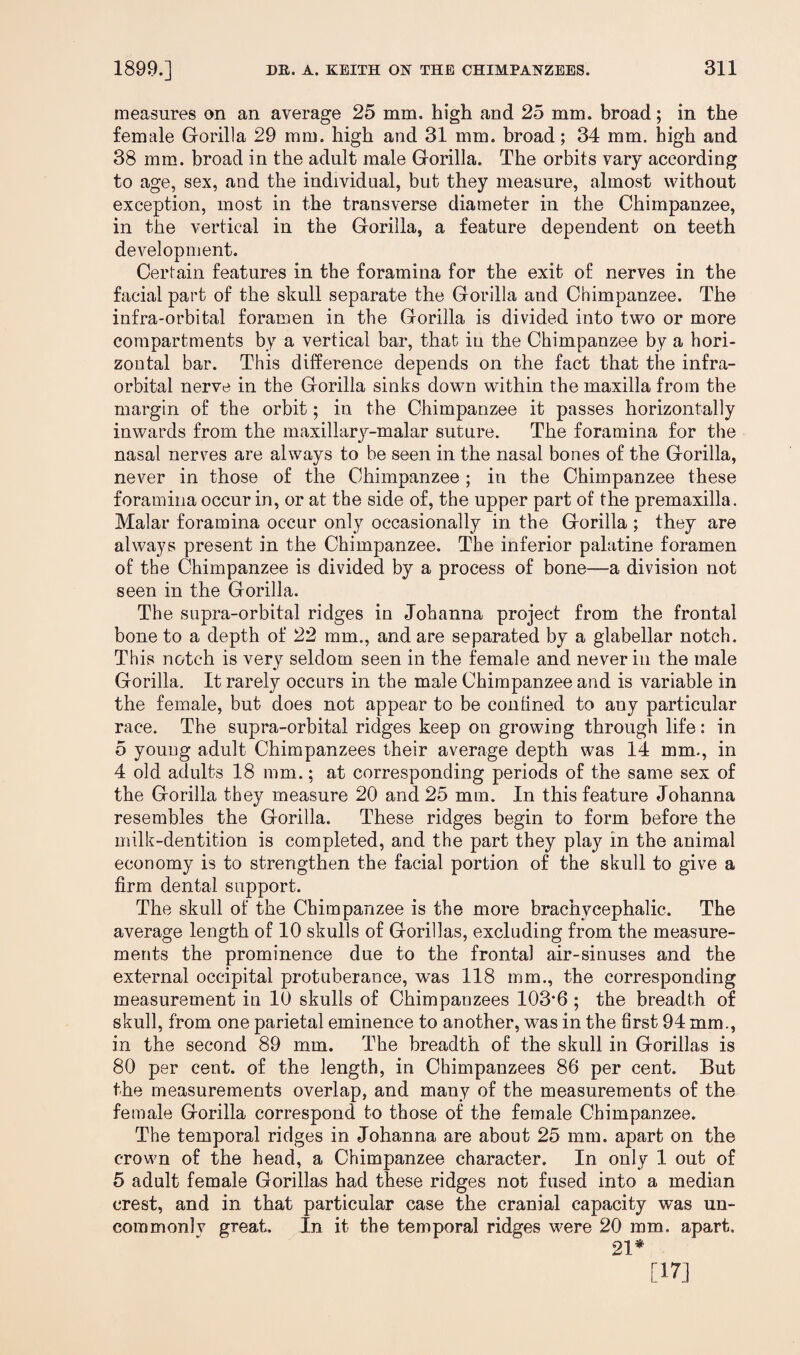 1899.] DR. A. KEITH ON THE CHIMPANZEES. 311

measures on an average 25 mm. high and 25 mm. broad; in the female Gorilla 29 mm. high and 31 mm. broad; 34 mm. high and 38 mm. broad in the adult male Gorilla. The orbits vary according to age, sex, and the individual, but they measure, almost without exception, most in the transverse diameter in the Chimpanzee, in the vertical in the Gorilla, a feature dependent on teeth development.

Certain features in the foramina for the exit of nerves in the facial part of the skull separate the Gorilla and Chimpanzee. The infra-orbital foramen in the Gorilla is divided into two or more compartments by a vertical bar, that in the Chimpanzee by a horizontal bar. This difference depends on the fact that the infra-orbital nerve in the Gorilla sinks down within the maxilla from the margin of the orbit; in the Chimpanzee it passes horizontally inwards from the maxillary-malar suture. The foramina for the nasal nerves are always to be seen in the nasal bones of the Gorilla, never in those of the Chimpanzee; in the Chimpanzee these foramina occur in, or at the side of, the upper part of the premaxilla. Malar foramina occur only occasionally in the Gorilla; they are always present in the Chimpanzee. The inferior palatine foramen of the Chimpanzee is divided by a process of bone—a division not seen in the Gorilla.

The supra-orbital ridges in Johanna project from the frontal bone to a depth of 22 mm., and are separated by a glabellar notch. This notch is very seldom seen in the female and never in the male Gorilla. It rarely occurs in the male Chimpanzee and is variable in the female, but does not appear to be confined to any particular race. The supra-orbital ridges keep on growing through life: in 5 young adult Chimpanzees their average depth was 14 mm., in 4 old adults 18 mm.; at corresponding periods of the same sex of the Gorilla they measure 20 and 25 mm. In this feature Johanna resembles the Gorilla. These ridges begin to form before the milk-dentition is completed, and the part they play in the animal economy is to strengthen the facial portion of the skull to give a firm dental support.

The skull of the Chimpanzee is the more brachycephalic. The average length of 10 skulls of Gorillas, excluding from the measurements the prominence due to the frontal air-sinuses and the external occipital protuberance, was 118 mm., the corresponding measurement in 10 skulls of Chimpanzees 103·6; the breadth of skull, from one parietal eminence to another, was in the first 94 mm., in the second 89 mm. The breadth of the skull in Gorillas is 80 per cent. of the length, in Chimpanzees 86 per cent. But the measurements overlap, and many of the measurements of the female Gorilla correspond to those of the female Chimpanzee.

The temporal ridges in Johanna are about 25 mm. apart on the crown of the head, a Chimpanzee character. In only 1 out of 5 adult female Gorillas had these ridges not fused into a median crest, and in that particular case the cranial capacity was uncommonly great. In it the temporal ridges were 20 mm. apart.

21*

[17]